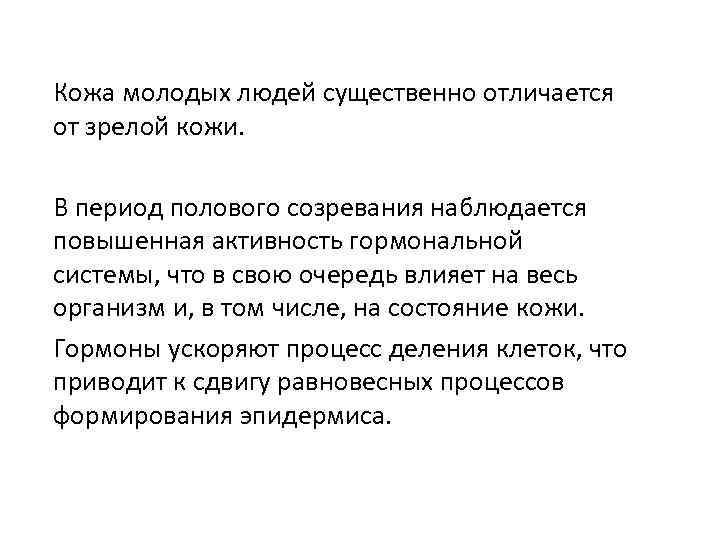 Кожа молодых людей существенно отличается от зрелой кожи.

В период полового созревания наблюдается повышенная активность гормональной системы, что в свою очередь влияет на весь организм и, в том числе, на состояние кожи.

Гормоны ускоряют процесс деления клеток, что приводит к сдвигу равновесных процессов формирования эпидермиса.